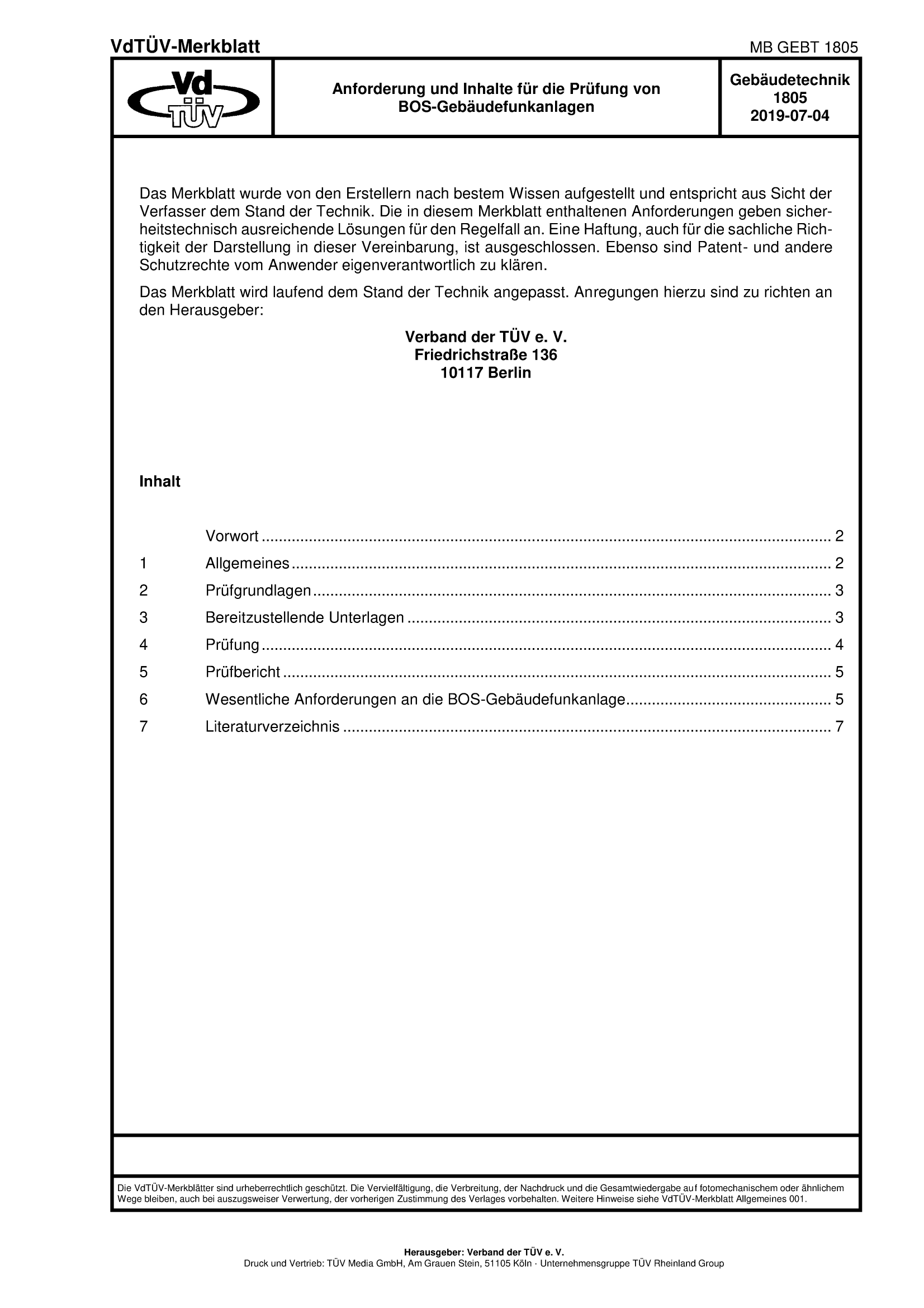 VdTÜV-Merkblatt

MB GEBT 1805

Vd TÜV

Anforderung und Inhalte für die Prüfung von BOS-Gebäudefunkanlagen

Gebäudetechnik
1805
2019-07-04

Das Merkblatt wurde von den Erstellern nach bestem Wissen aufgestellt und entspricht aus Sicht der Verfasser dem Stand der Technik. Die in diesem Merkblatt enthaltenen Anforderungen geben sicherheitstechnisch ausreichende Lösungen für den Regelfall an. Eine Haftung, auch für die sachliche Richtigkeit der Darstellung in dieser Vereinbarung, ist ausgeschlossen. Ebenso sind Patent- und andere Schutzrechte vom Anwender eigenverantwortlich zu klären.

Das Merkblatt wird laufend dem Stand der Technik angepasst. Anregungen hierzu sind zu richten an den Herausgeber:

Verband der TÜV e. V.
Friedrichstraße 136
10117 Berlin

Inhalt

Vorwort ........ 2
1 Allgemeines ........ 2
2 Prüfgrundlagen ........ 3
3 Bereitzustellende Unterlagen ........ 3
4 Prüfung ........ 4
5 Prüfbericht ........ 5
6 Wesentliche Anforderungen an die BOS-Gebäudefunkanlage ........ 5
7 Literaturverzeichnis ........ 7

Die VdTÜV-Merkblätter sind urheberrechtlich geschützt. Die Vervielfältigung, die Verbreitung, der Nachdruck und die Gesamtwiedergabe auf fotomechanischem oder ähnlichem Wege bleiben, auch bei auszugsweiser Verwertung, der vorherigen Zustimmung des Verlages vorbehalten. Weitere Hinweise siehe VdTÜV-Merkblatt Allgemeines 001.

Herausgeber: Verband der TÜV e. V.
Druck und Vertrieb: TÜV Media GmbH, Am Grauen Stein, 51105 Köln · Unternehmensgruppe TÜV Rheinland Group